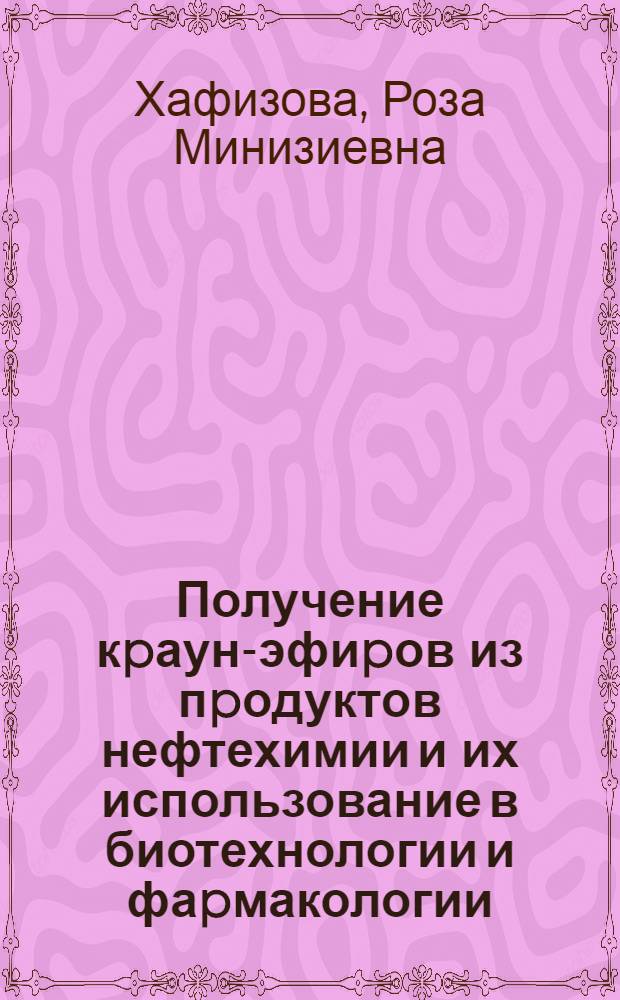 Хафизова, Роза Минизиевна

Получение краун-эфиров из продуктов нефтехимии и их использование в биотехнологии и фармакологии